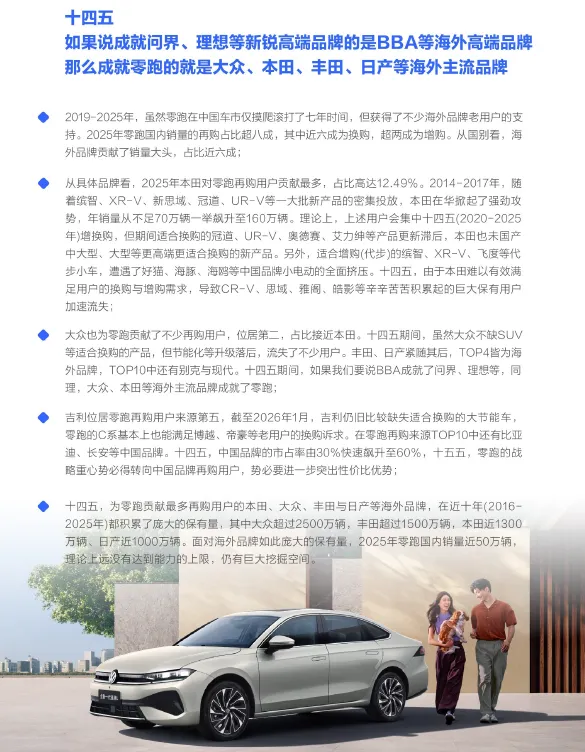 十四五
如果说成就问界、理想等新锐高端品牌的是BBA等海外高端品牌
那么成就零跑的就是大众、本田、丰田、日产等海外主流品牌

2019-2025年，虽然零跑在中国车市仅摸爬滚打了七年时间，但获得了不少海外品牌老用户的支持。2025年零跑国内销量的再购占比超八成，其中近六成为换购，超两成为增购。从国别看，海外品牌贡献了销量大头，占比近六成；

从具体品牌看，2025年本田对零跑再购用户贡献最多，占比高达12.49%。2014-2017年，随着缤智、XR-V、新思域、冠道、UR-V等一大批新产品的密集投放，本田在华掀起了强劲攻势，年销量从不足70万辆一举飙升至160万辆。理论上，上述用户会集中十四五(2020-2025年)增换购，但期间适合换购的冠道、UR-V、奥德赛、艾力绅等产品更新滞后，本田也未国产中大型、大型等更高端更适合换购的新产品。另外，适合增购(代步)的缤智、XR-V、飞度等代步小车，遭遇了好猫、海豚、海鸥等中国品牌小电动的全面挤压。十四五，由于本田难以有效满足用户的换购与增购需求，导致CR-V、思域、雅阁、皓影等辛辛苦苦积累起的巨大保有用户加速流失；

大众也为零跑贡献了不少再购用户，位居第二，占比接近本田。十四五期间，虽然大众不缺SUV等适合换购的产品，但节能化等升级落后，流失了不少用户。丰田、日产紧随其后，TOP4皆为海外品牌，TOP10中还有别克与现代。十四五期间，如果我们要说BBA成就了问界、理想等，同理，大众、本田等海外主流品牌成就了零跑；

吉利位居零跑再购用户来源第五，截至2026年1月，吉利仍旧比较缺失适合换购的大节能车，零跑的C系基本上也能满足博越、帝豪等老用户的换购诉求。在零跑再购来源TOP10中还有比亚迪、长安等中国品牌。十四五，中国品牌的市占率由30%快速飙升至60%，十五五，零跑的战略重心势必得转向中国品牌再购用户，势必要进一步突出性价比优势；

十四五，为零跑贡献最多再购用户的本田、大众、丰田与日产等海外品牌，在近十年(2016-2025年)都积累了庞大的保有量，其中大众超过2500万辆，丰田超过1500万辆，本田近1300万辆、日产近1000万辆。面对海外品牌如此庞大的保有量，2025年零跑国内销量近50万辆，理论上远没有达到能力的上限，仍有巨大挖掘空间。